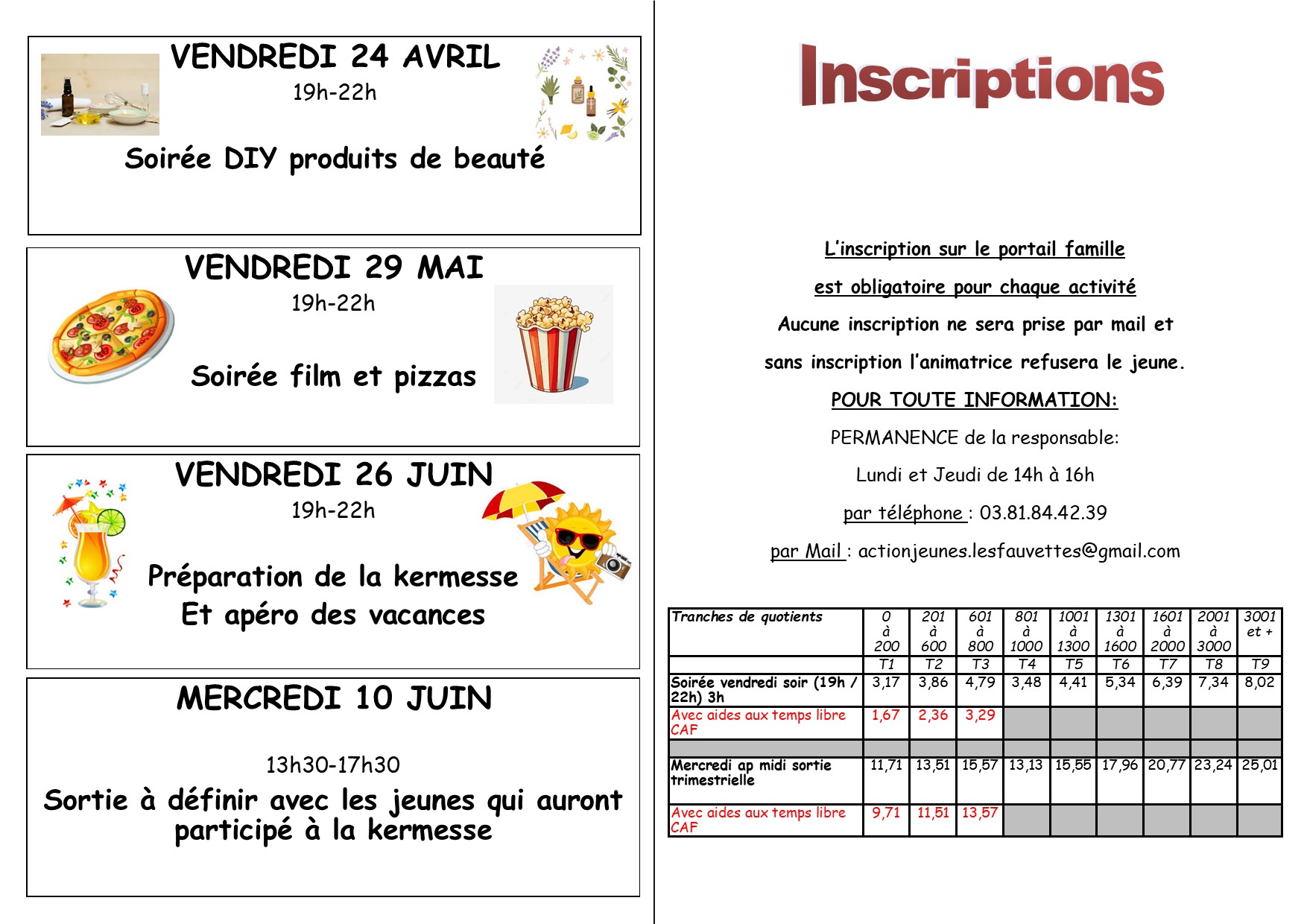 VENDREDI 24 AVRIL
19h-22h

Soirée DIY produits de beauté

VENDREDI 29 MAI
19h-22h

Soirée film et pizzas

VENDREDI 26 JUIN
19h-22h

Préparation de la kermesse
Et apéro des vacances

MERCREDI 10 JUIN

13h30-17h30
Sortie à définir avec les jeunes qui auront participé à la kermesse

Inscriptions

L'inscription sur le portail famille

est obligatoire pour chaque activité

Aucune inscription ne sera prise par mail et

sans inscription l'animatrice refusera le jeune.

POUR TOUTE INFORMATION:

PERMANENCE de la responsable:

Lundi et Jeudi de 14h à 16h

par téléphone : 03.81.84.42.39

par Mail : actionjeunes.lesfauvettes@gmail.com

| Tranches de quotients | 0 à 200 | 201 à 600 | 601 à 800 | 801 à 1000 | 1001 à 1300 | 1301 à 1600 | 1601 à 2000 | 2001 à 3000 | 3001 et + |
|---|---|---|---|---|---|---|---|---|---|
| | T1 | T2 | T3 | T4 | T5 | T6 | T7 | T8 | T9 |
| Soirée vendredi soir (19h / 22h) 3h | 3,17 | 3,86 | 4,79 | 3,48 | 4,41 | 5,34 | 6,39 | 7,34 | 8,02 |
| Avec aides aux temps libre CAF | 1,67 | 2,36 | 3,29 | | | | | | |
| | | | | | | | | | |
| Mercredi ap midi sortie trimestrielle | 11,71 | 13,51 | 15,57 | 13,13 | 15,55 | 17,96 | 20,77 | 23,24 | 25,01 |
| Avec aides aux temps libre CAF | 9,71 | 11,51 | 13,57 | | | | | | |